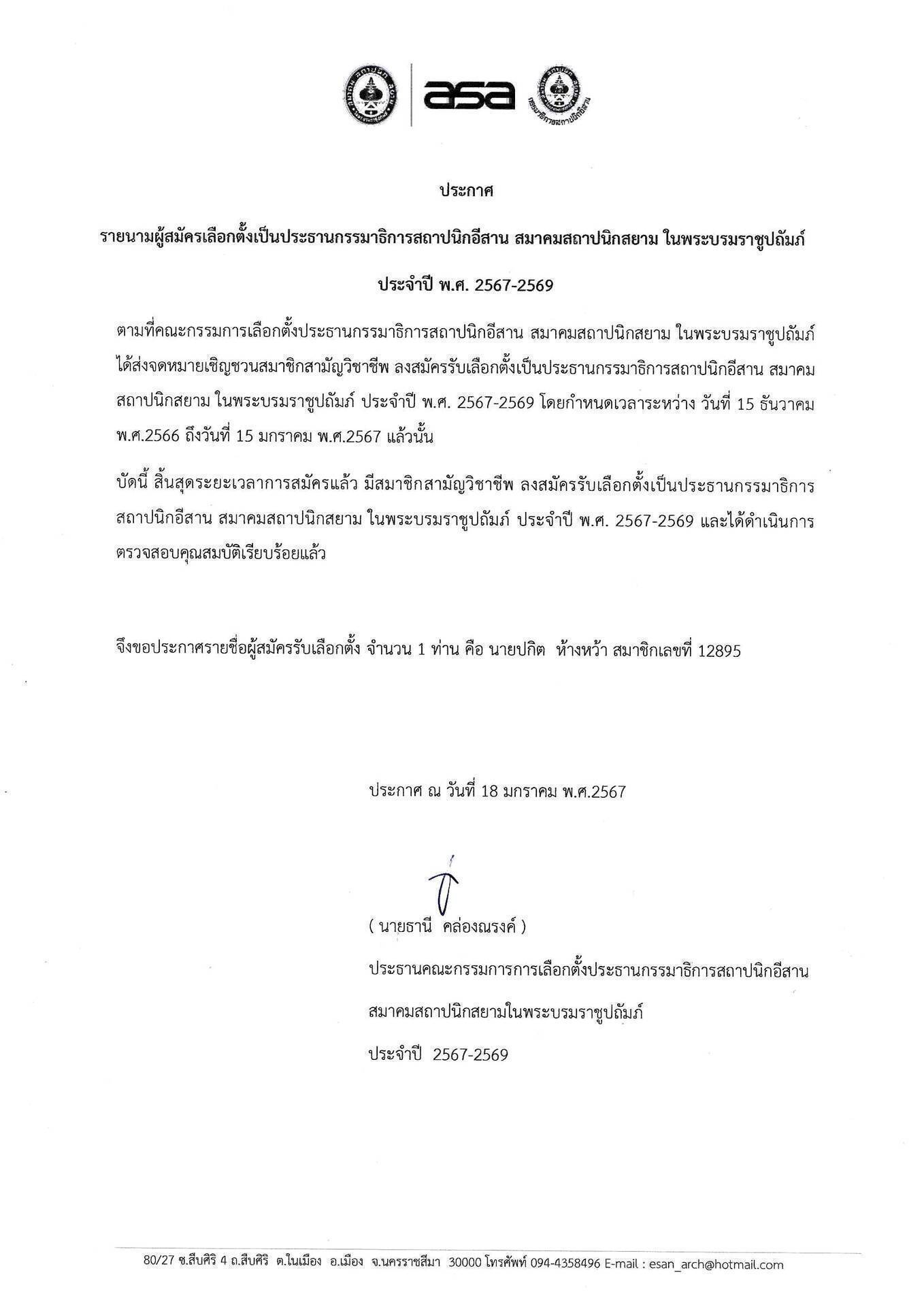 asa

กรรมาธิการสถาปนิกอีสาน

ประกาศ

รายนามผู้สมัครเลือกตั้งเป็นประธานกรรมาธิการสถาปนิกอีสาน สมาคมสถาปนิกสยาม ในพระบรมราชูปถัมภ์

ประจำปี พ.ศ. 2567-2569

ตามที่คณะกรรมการเลือกตั้งประธานกรรมาธิการสถาปนิกอีสาน สมาคมสถาปนิกสยาม ในพระบรมราชูปถัมภ์ ได้ส่งจดหมายเชิญชวนสมาชิกสามัญวิชาชีพ ลงสมัครรับเลือกตั้งเป็นประธานกรรมาธิการสถาปนิกอีสาน สมาคมสถาปนิกสยาม ในพระบรมราชูปถัมภ์ ประจำปี พ.ศ. 2567-2569 โดยกำหนดเวลาระหว่าง วันที่ 15 ธันวาคม พ.ศ.2566 ถึงวันที่ 15 มกราคม พ.ศ.2567 แล้วนั้น

บัดนี้ สิ้นสุดระยะเวลาการสมัครแล้ว มีสมาชิกสามัญวิชาชีพ ลงสมัครรับเลือกตั้งเป็นประธานกรรมาธิการสถาปนิกอีสาน สมาคมสถาปนิกสยาม ในพระบรมราชูปถัมภ์ ประจำปี พ.ศ. 2567-2569 และได้ดำเนินการตรวจสอบคุณสมบัติเรียบร้อยแล้ว

จึงขอประกาศรายชื่อผู้สมัครรับเลือกตั้ง จำนวน 1 ท่าน คือ นายปกิต ห้างหว้า สมาชิกเลขที่ 12895

ประกาศ ณ วันที่ 18 มกราคม พ.ศ.2567

( นายธานี คล่องณรงค์ )
ประธานคณะกรรมการการเลือกตั้งประธานกรรมาธิการสถาปนิกอีสาน
สมาคมสถาปนิกสยามในพระบรมราชูปถัมภ์
ประจำปี 2567-2569

80/27 ซ.สืบศิริ 4 ถ.สืบศิริ ต.ในเมือง อ.เมือง จ.นครราชสีมา 30000 โทรศัพท์ 094-4358496 E-mail : esan_arch@hotmail.com